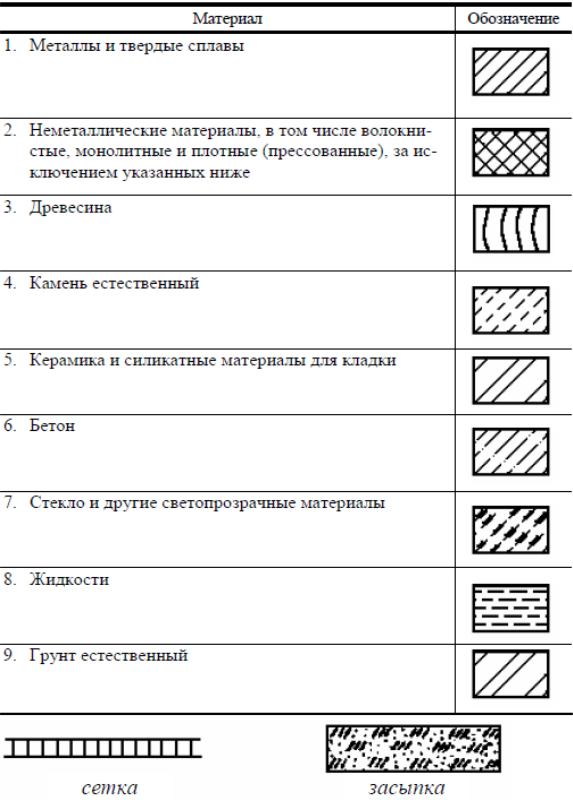 | Материал | Обозначение |
|---|---|
| 1. Металлы и твердые сплавы | |
| 2. Неметаллические материалы, в том числе волокнистые, монолитные и плотные (прессованные), за исключением указанных ниже | |
| 3. Древесина | |
| 4. Камень естественный | |
| 5. Керамика и силикатные материалы для кладки | |
| 6. Бетон | |
| 7. Стекло и другие светопрозрачные материалы | |
| 8. Жидкости | |
| 9. Грунт естественный | |

сетка

засыпка